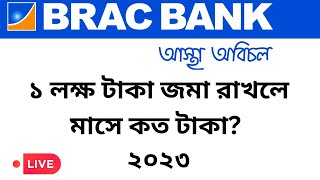 BRAC BANK

আস্থা অবিচল

১ লক্ষ টাকা জমা রাখলে মাসে কত টাকা? ২০২৩

LIVE